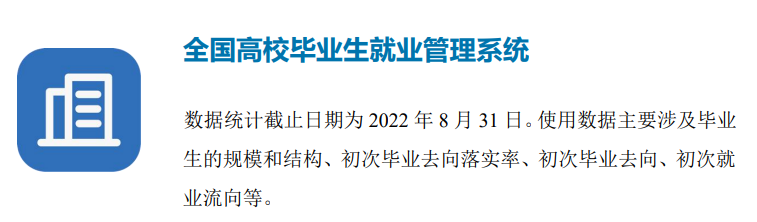 全国高校毕业生就业管理系统

数据统计截止日期为 2022 年 8 月 31 日。使用数据主要涉及毕业生的规模和结构、初次毕业去向落实率、初次毕业去向、初次就业流向等。